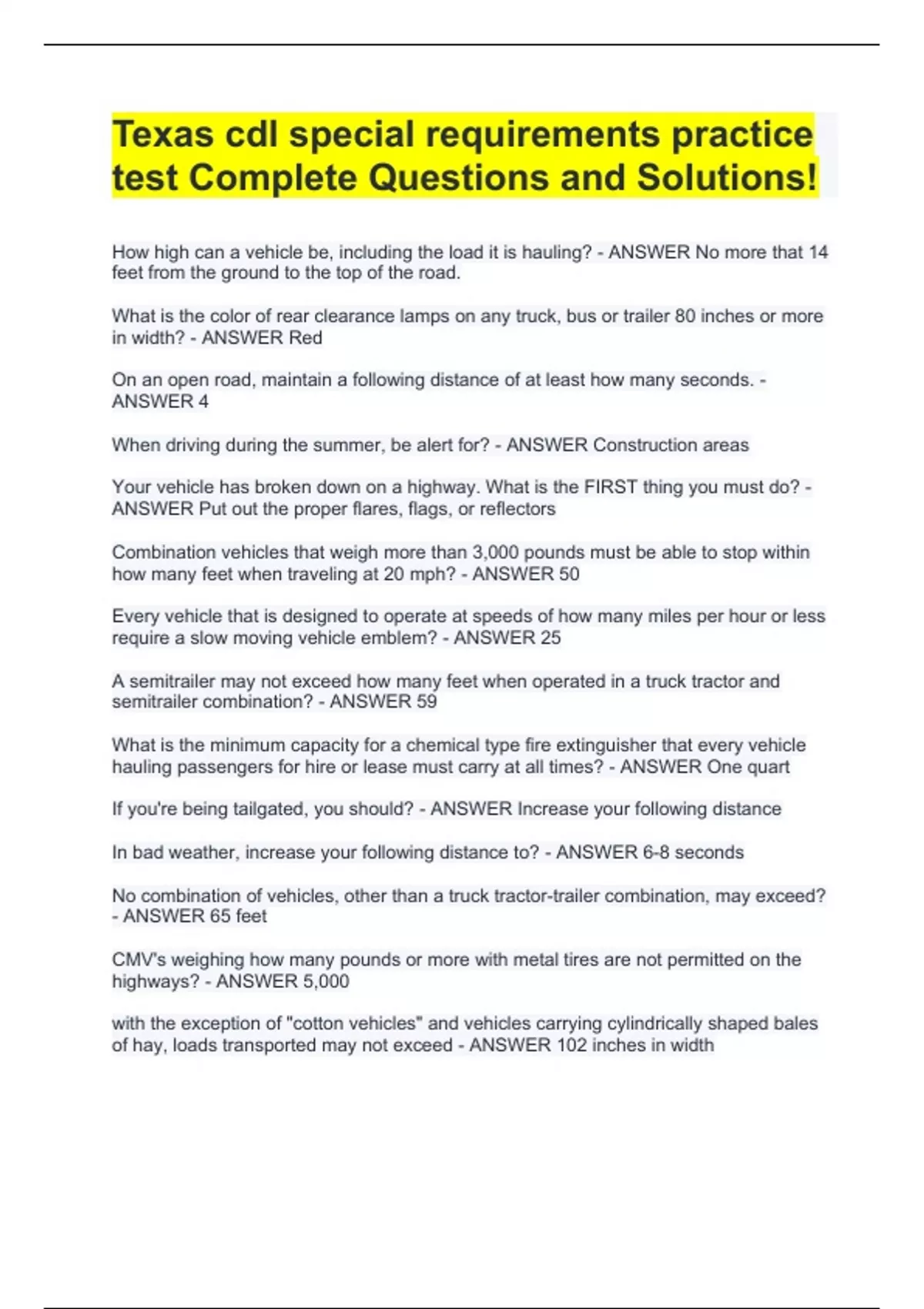 Texas cdl special requirements practice test Complete Questions and Solutions!

How high can a vehicle be, including the load it is hauling? - ANSWER No more that 14 feet from the ground to the top of the road.

What is the color of rear clearance lamps on any truck, bus or trailer 80 inches or more in width? - ANSWER Red

On an open road, maintain a following distance of at least how many seconds. - ANSWER 4

When driving during the summer, be alert for? - ANSWER Construction areas

Your vehicle has broken down on a highway. What is the FIRST thing you must do? - ANSWER Put out the proper flares, flags, or reflectors

Combination vehicles that weigh more than 3,000 pounds must be able to stop within how many feet when traveling at 20 mph? - ANSWER 50

Every vehicle that is designed to operate at speeds of how many miles per hour or less require a slow moving vehicle emblem? - ANSWER 25

A semitrailer may not exceed how many feet when operated in a truck tractor and semitrailer combination? - ANSWER 59

What is the minimum capacity for a chemical type fire extinguisher that every vehicle hauling passengers for hire or lease must carry at all times? - ANSWER One quart

If you're being tailgated, you should? - ANSWER Increase your following distance

In bad weather, increase your following distance to? - ANSWER 6-8 seconds

No combination of vehicles, other than a truck tractor-trailer combination, may exceed? - ANSWER 65 feet

CMV's weighing how many pounds or more with metal tires are not permitted on the highways? - ANSWER 5,000

with the exception of "cotton vehicles" and vehicles carrying cylindrically shaped bales of hay, loads transported may not exceed - ANSWER 102 inches in width